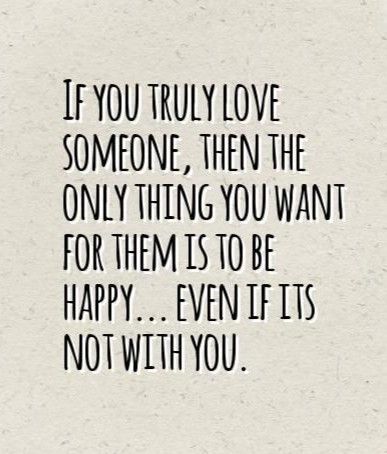 IF YOU TRULY LOVE SOMEONE, THEN THE ONLY THING YOU WANT FOR THEM IS TO BE HAPPY... EVEN IF ITS NOT WITH YOU.